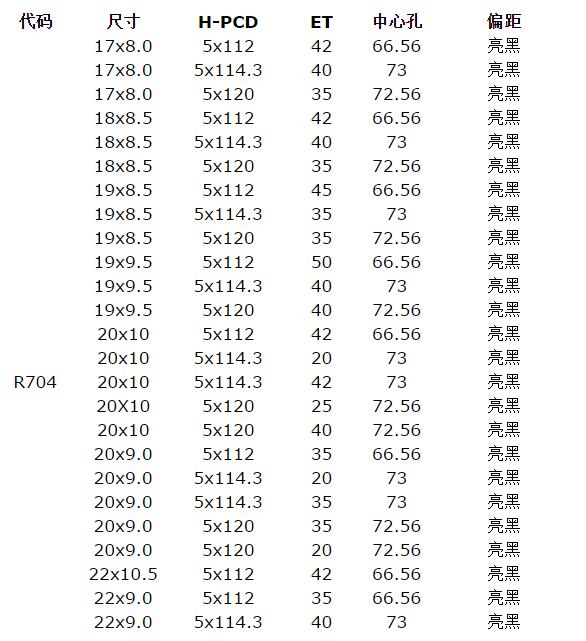 | 代码 | 尺寸 | H-PCD | ET | 中心孔 | 偏距 |
|---|---|---|---|---|---|
| | 17x8.0 | 5x112 | 42 | 66.56 | 亮黑 |
| | 17x8.0 | 5x114.3 | 40 | 73 | 亮黑 |
| | 17x8.0 | 5x120 | 35 | 72.56 | 亮黑 |
| | 18x8.5 | 5x112 | 42 | 66.56 | 亮黑 |
| | 18x8.5 | 5x114.3 | 40 | 73 | 亮黑 |
| | 18x8.5 | 5x120 | 35 | 72.56 | 亮黑 |
| | 19x8.5 | 5x112 | 45 | 66.56 | 亮黑 |
| | 19x8.5 | 5x114.3 | 35 | 73 | 亮黑 |
| | 19x8.5 | 5x120 | 35 | 72.56 | 亮黑 |
| | 19x9.5 | 5x112 | 50 | 66.56 | 亮黑 |
| | 19x9.5 | 5x114.3 | 40 | 73 | 亮黑 |
| | 19x9.5 | 5x120 | 40 | 72.56 | 亮黑 |
| | 20x10 | 5x112 | 42 | 66.56 | 亮黑 |
| | 20x10 | 5x114.3 | 20 | 73 | 亮黑 |
| R704 | 20x10 | 5x114.3 | 42 | 73 | 亮黑 |
| | 20X10 | 5x120 | 25 | 72.56 | 亮黑 |
| | 20x10 | 5x120 | 40 | 72.56 | 亮黑 |
| | 20x9.0 | 5x112 | 35 | 66.56 | 亮黑 |
| | 20x9.0 | 5x114.3 | 20 | 73 | 亮黑 |
| | 20x9.0 | 5x114.3 | 35 | 73 | 亮黑 |
| | 20x9.0 | 5x120 | 35 | 72.56 | 亮黑 |
| | 20x9.0 | 5x120 | 20 | 72.56 | 亮黑 |
| | 22x10.5 | 5x112 | 42 | 66.56 | 亮黑 |
| | 22x9.0 | 5x112 | 35 | 66.56 | 亮黑 |
| | 22x9.0 | 5x114.3 | 40 | 73 | 亮黑 |